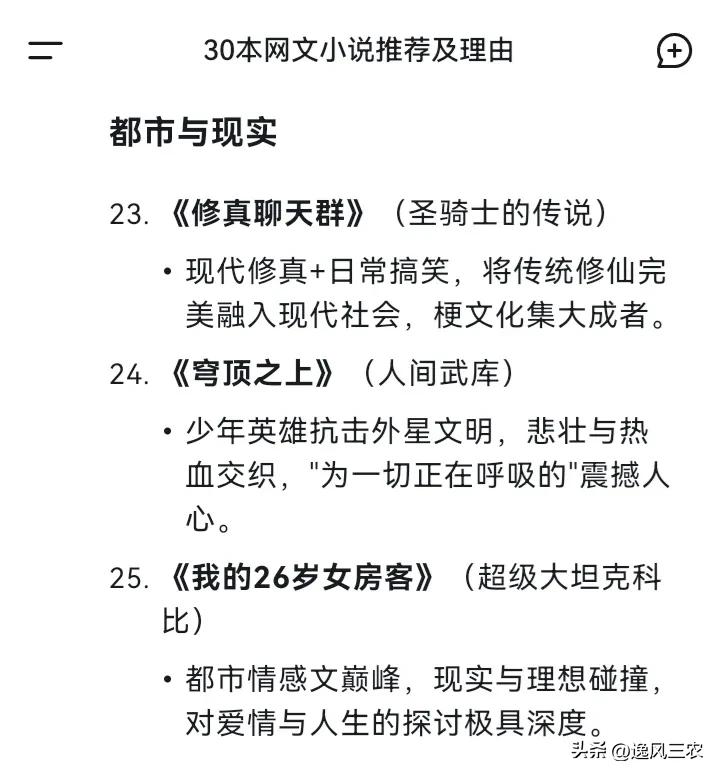 30本网文小说推荐及理由

都市与现实

23. 《修真聊天群》（圣骑士的传说）

• 现代修真+日常搞笑，将传统修仙完美融入现代社会，梗文化集大成者。

24. 《穹顶之上》（人间武库）

• 少年英雄抗击外星文明，悲壮与热血交织，"为一切正在呼吸的"震撼人心。

25. 《我的26岁女房客》（超级大坦克科比）

• 都市情感文巅峰，现实与理想碰撞，对爱情与人生的探讨极具深度。

头条 @逸风三农